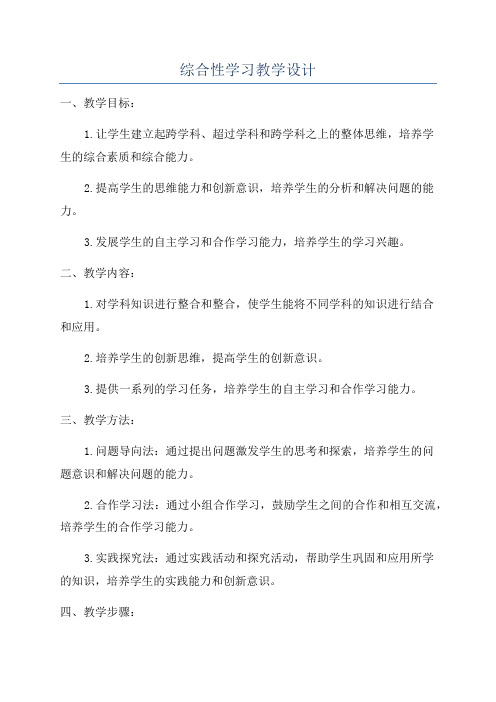 综合性学习教学设计

一、教学目标：

1.让学生建立起跨学科、超过学科和跨学科之上的整体思维，培养学生的综合素质和综合能力。

2.提高学生的思维能力和创新意识，培养学生的分析和解决问题的能力。

3.发展学生的自主学习和合作学习能力，培养学生的学习兴趣。

二、教学内容：

1.对学科知识进行整合和整合，使学生能将不同学科的知识进行结合和应用。

2.培养学生的创新思维，提高学生的创新意识。

3.提供一系列的学习任务，培养学生的自主学习和合作学习能力。

三、教学方法：

1.问题导向法：通过提出问题激发学生的思考和探索，培养学生的问题意识和解决问题的能力。

2.合作学习法：通过小组合作学习，鼓励学生之间的合作和相互交流，培养学生的合作学习能力。

3.实践探究法：通过实践活动和探究活动，帮助学生巩固和应用所学的知识，培养学生的实践能力和创新意识。

四、教学步骤：